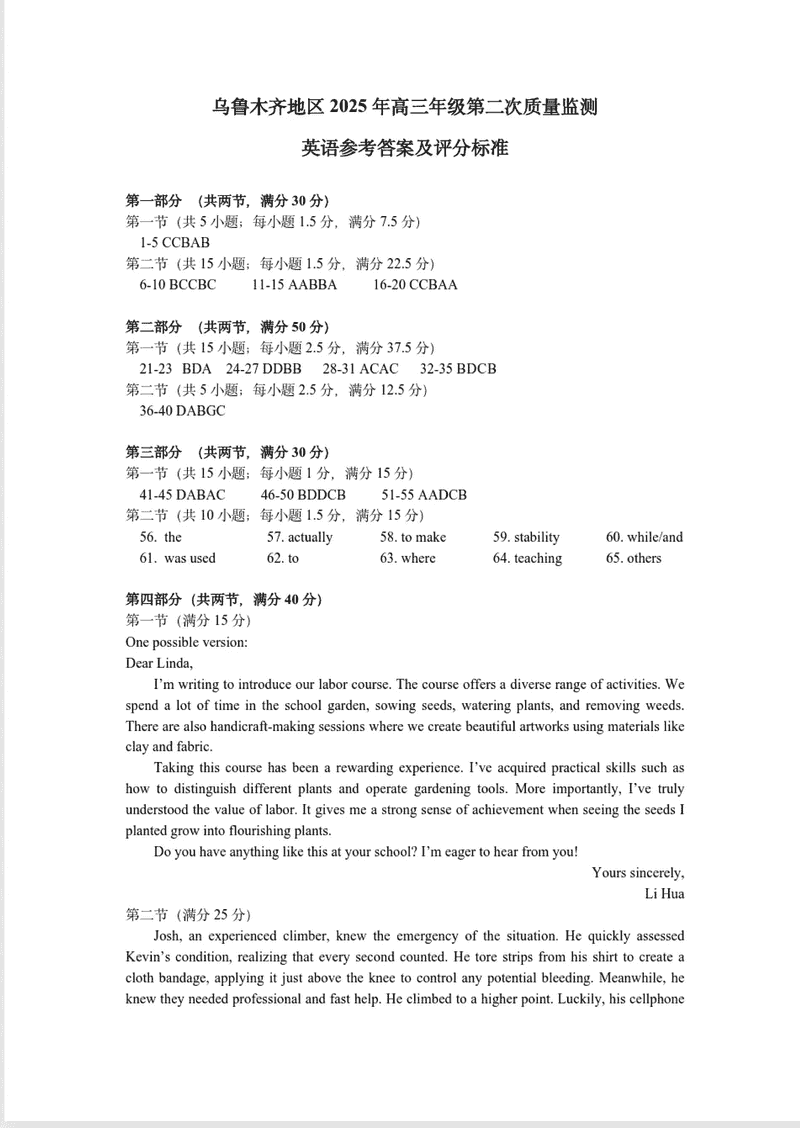 乌鲁木齐地区 2025 年高三年级第二次质量监测

英语参考答案及评分标准

第一部分 （共两节，满分 30 分）
第一节（共 5 小题；每小题 1.5 分，满分 7.5 分）
1-5 CCBAB
第二节（共 15 小题；每小题 1.5 分，满分 22.5 分）
6-10 BCCBC 11-15 AABBA 16-20 CCBAA

第二部分 （共两节，满分 50 分）
第一节（共 15 小题；每小题 2.5 分，满分 37.5 分）
21-23 BDA 24-27 DDBB 28-31 ACAC 32-35 BDCB
第二节（共 5 小题；每小题 2.5 分，满分 12.5 分）
36-40 DABGC

第三部分 （共两节，满分 30 分）
第一节（共 15 小题；每小题 1 分，满分 15 分）
41-45 DABAC 46-50 BDDCB 51-55 AADCB
第二节（共 10 小题；每小题 1.5 分，满分 15 分）
56. the 57. actually 58. to make 59. stability 60. while/and
61. was used 62. to 63. where 64. teaching 65. others

第四部分（共两节，满分 40 分）
第一节（满分 15 分）
One possible version:
Dear Linda,

I'm writing to introduce our labor course. The course offers a diverse range of activities. We spend a lot of time in the school garden, sowing seeds, watering plants, and removing weeds. There are also handicraft-making sessions where we create beautiful artworks using materials like clay and fabric.

Taking this course has been a rewarding experience. I've acquired practical skills such as how to distinguish different plants and operate gardening tools. More importantly, I've truly understood the value of labor. It gives me a strong sense of achievement when seeing the seeds I planted grow into flourishing plants.

Do you have anything like this at your school? I'm eager to hear from you!

Yours sincerely,
Li Hua

第二节（满分 25 分）
Josh, an experienced climber, knew the emergency of the situation. He quickly assessed Kevin's condition, realizing that every second counted. He tore strips from his shirt to create a cloth bandage, applying it just above the knee to control any potential bleeding. Meanwhile, he knew they needed professional and fast help. He climbed to a higher point. Luckily, his cellphone